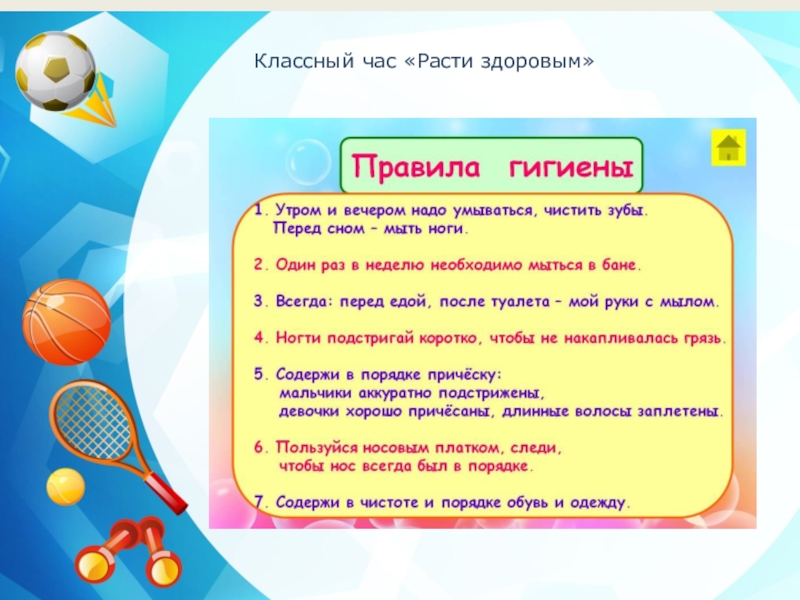 Классный час «Расти здоровым»

Правила гигиены

1. Утром и вечером надо умываться, чистить зубы. Перед сном – мыть ноги.

2. Один раз в неделю необходимо мыться в бане.

3. Всегда: перед едой, после туалета – мой руки с мылом.

4. Ногти подстригай коротко, чтобы не накапливалась грязь.

5. Содержи в порядке причёску: мальчики аккуратно подстрижены, девочки хорошо причёсаны, длинные волосы заплетены.

6. Пользуйся носовым платком, следи, чтобы нос всегда был в порядке.

7. Содержи в чистоте и порядке обувь и одежду.